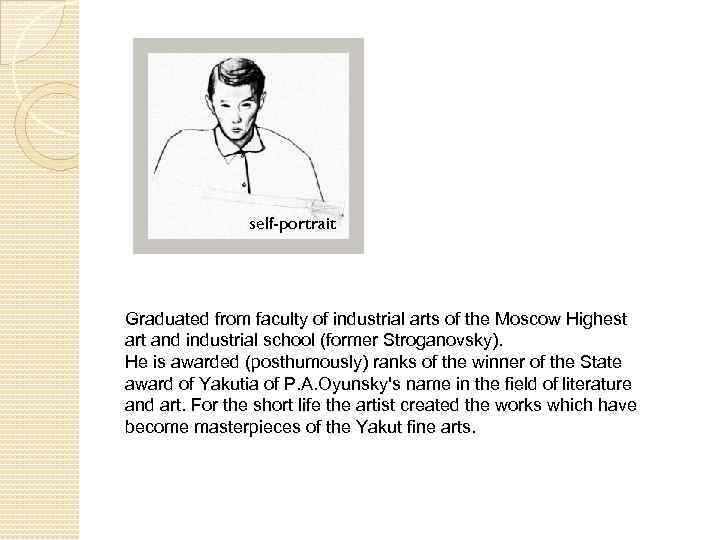 self-portrait

Graduated from faculty of industrial arts of the Moscow Highest art and industrial school (former Stroganovsky).
He is awarded (posthumously) ranks of the winner of the State award of Yakutia of P.A.Oyunsky's name in the field of literature and art. For the short life the artist created the works which have become masterpieces of the Yakut fine arts.